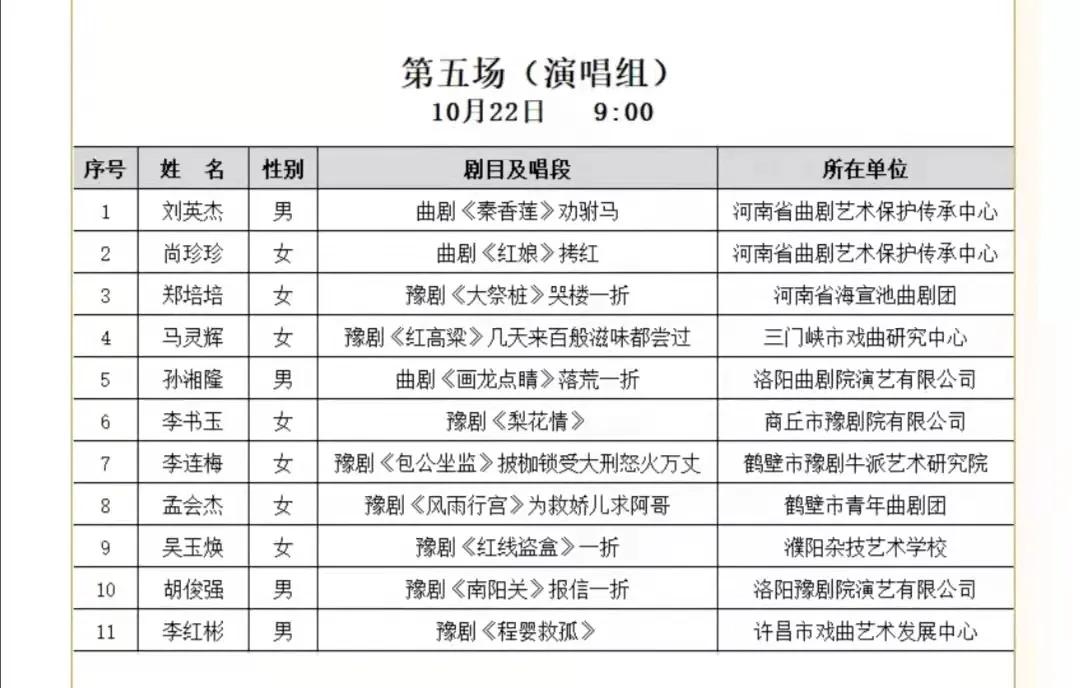 第五场（演唱组）
10月22日　9:00

| 序号 | 姓　名 | 性别 | 剧目及唱段 | 所在单位 |
|---|---|---|---|---|
| 1 | 刘英杰 | 男 | 曲剧《秦香莲》劝驸马 | 河南省曲剧艺术保护传承中心 |
| 2 | 尚珍珍 | 女 | 曲剧《红娘》拷红 | 河南省曲剧艺术保护传承中心 |
| 3 | 郑培培 | 女 | 豫剧《大祭桩》哭楼一折 | 河南省海宣池曲剧团 |
| 4 | 马灵辉 | 女 | 豫剧《红高粱》几天来百般滋味都尝过 | 三门峡市戏曲研究中心 |
| 5 | 孙湘隆 | 男 | 曲剧《画龙点睛》落荒一折 | 洛阳曲剧院演艺有限公司 |
| 6 | 李书玉 | 女 | 豫剧《梨花情》 | 商丘市豫剧院有限公司 |
| 7 | 李连梅 | 女 | 豫剧《包公坐监》披枷锁受大刑怒火万丈 | 鹤壁市豫剧牛派艺术研究院 |
| 8 | 孟会杰 | 女 | 豫剧《风雨行宫》为救娇儿求阿哥 | 鹤壁市青年曲剧团 |
| 9 | 吴玉焕 | 女 | 豫剧《红线盗盒》一折 | 濮阳杂技艺术学校 |
| 10 | 胡俊强 | 男 | 豫剧《南阳关》报信一折 | 洛阳豫剧院演艺有限公司 |
| 11 | 李红彬 | 男 | 豫剧《程婴救孤》 | 许昌市戏曲艺术发展中心 |